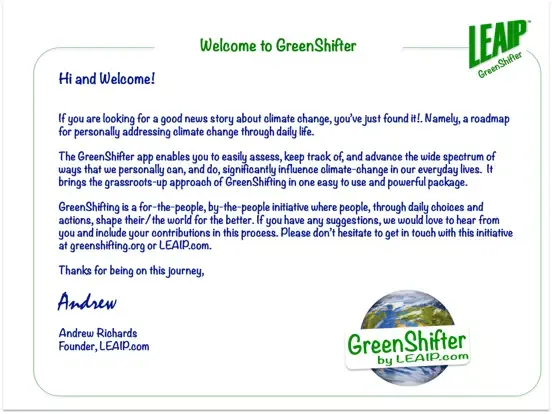 Welcome to GreenShifter

LEAIP™
GreenShifter

Hi and Welcome!

If you are looking for a good news story about climate change, you've just found it!. Namely, a roadmap for personally addressing climate change through daily life.

The GreenShifter app enables you to easily assess, keep track of, and advance the wide spectrum of ways that we personally can, and do, significantly influence climate-change in our everyday lives. It brings the grassroots-up approach of GreenShifting in one easy to use and powerful package.

GreenShifting is a for-the-people, by-the-people initiative where people, through daily choices and actions, shape their/the world for the better. If you have any suggestions, we would love to hear from you and include your contributions in this process. Please don't hesitate to get in touch with this initiative at greenshifting.org or LEAIP.com.

Thanks for being on this journey,

Andrew

Andrew Richards
Founder, LEAIP.com

GreenShifter
by LEAIP.com